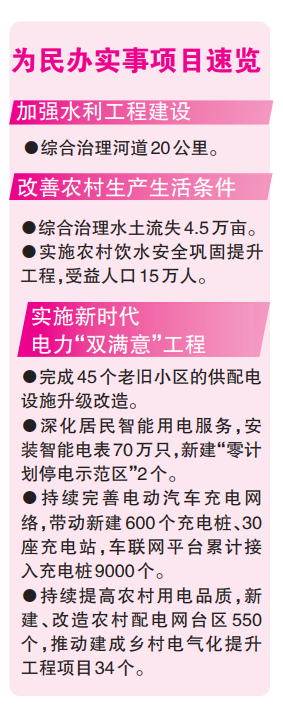 为民办实事项目速览

加强水利工程建设

●综合治理河道20公里。

改善农村生产生活条件

●综合治理水土流失4.5万亩。

●实施农村饮水安全巩固提升工程，受益人口15万人。

实施新时代电力“双满意”工程

●完成45个老旧小区的供配电设施升级改造。

●深化居民智能用电服务，安装智能电表70万只，新建“零计划停电示范区”2个。

●持续完善电动汽车充电网络，带动新建600个充电桩、30座充电站，车联网平台累计接入充电桩9000个。

●持续提高农村用电品质，新建、改造农村配电网台区550个，推动建成乡村电气化提升工程项目34个。